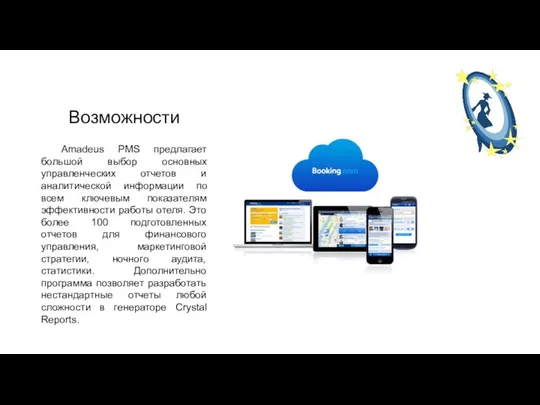 Возможности

Amadeus PMS предлагает большой выбор основных управленческих отчетов и аналитической информации по всем ключевым показателям эффективности работы отеля. Это более 100 подготовленных отчетов для финансового управления, маркетинговой стратегии, ночного аудита, статистики. Дополнительно программа позволяет разработать нестандартные отчеты любой сложности в генераторе Crystal Reports.

Booking.com